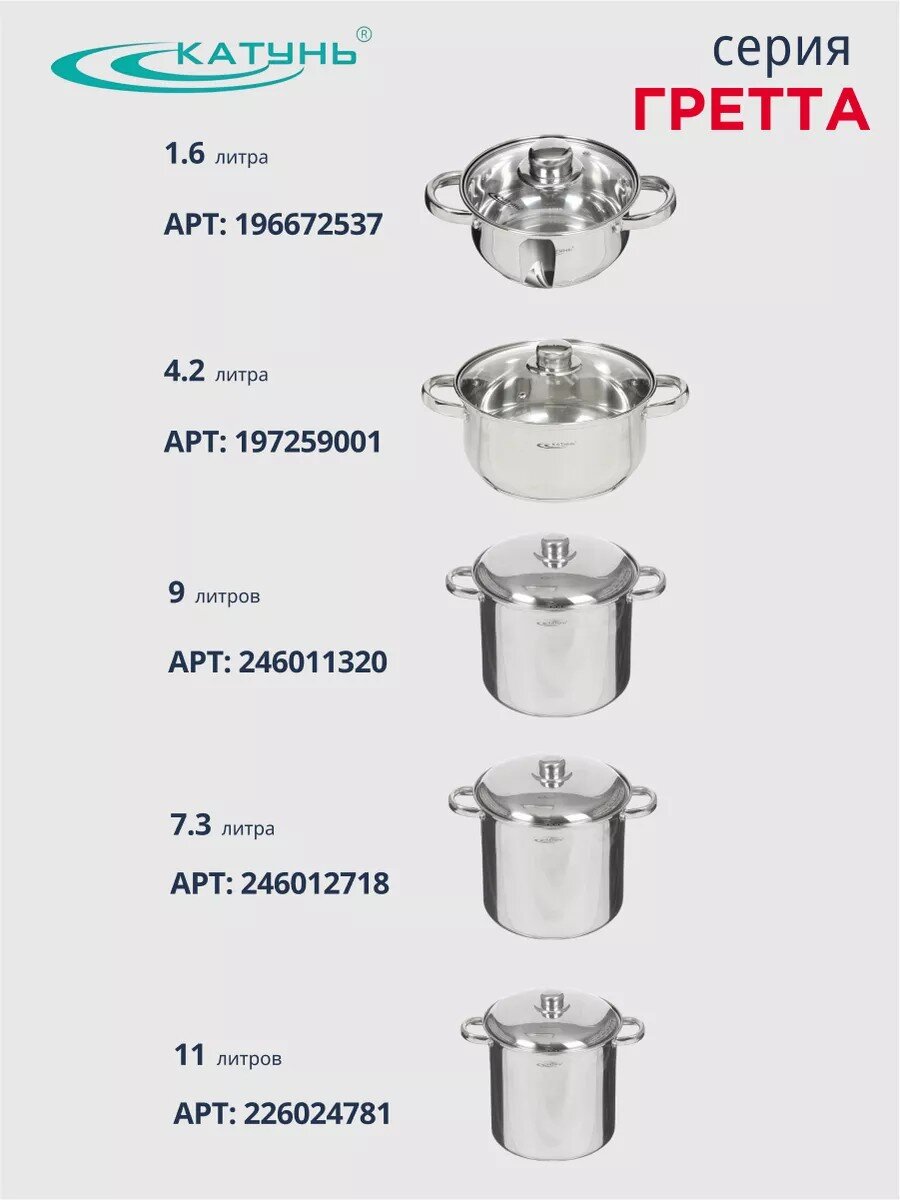 КАТУНЬ®

серия
ГРЕТТА

1.6 литра

АРТ: 196672537

4.2 литра

АРТ: 197259001

9 литров

АРТ: 246011320

7.3 литра

АРТ: 246012718

11 литров

АРТ: 226024781